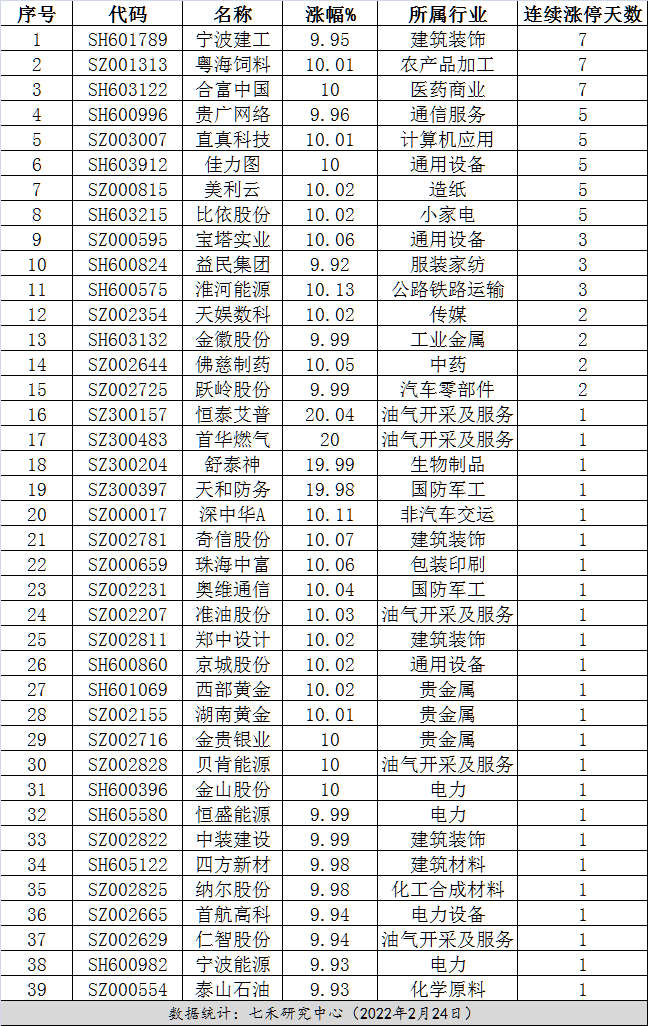 | 序号 | 代码 | 名称 | 涨幅% | 所属行业 | 连续涨停天数 |
|---|---|---|---|---|---|
| 1 | SH601789 | 宁波建工 | 9.95 | 建筑装饰 | 7 |
| 2 | SZ001313 | 粤海饲料 | 10.01 | 农产品加工 | 7 |
| 3 | SH603122 | 合富中国 | 10 | 医药商业 | 7 |
| 4 | SH600996 | 贵广网络 | 9.96 | 通信服务 | 5 |
| 5 | SZ003007 | 直真科技 | 10.01 | 计算机应用 | 5 |
| 6 | SH603912 | 佳力图 | 10 | 通用设备 | 5 |
| 7 | SZ000815 | 美利云 | 10.02 | 造纸 | 5 |
| 8 | SH603215 | 比依股份 | 10.02 | 小家电 | 5 |
| 9 | SZ000595 | 宝塔实业 | 10.06 | 通用设备 | 3 |
| 10 | SH600824 | 益民集团 | 9.92 | 服装家纺 | 3 |
| 11 | SH600575 | 淮河能源 | 10.13 | 公路铁路运输 | 3 |
| 12 | SZ002354 | 天娱数科 | 10.02 | 传媒 | 2 |
| 13 | SH603132 | 金徽股份 | 9.99 | 工业金属 | 2 |
| 14 | SZ002644 | 佛慈制药 | 10.05 | 中药 | 2 |
| 15 | SZ002725 | 跃岭股份 | 9.99 | 汽车零部件 | 2 |
| 16 | SZ300157 | 恒泰艾普 | 20.04 | 油气开采及服务 | 1 |
| 17 | SZ300483 | 首华燃气 | 20 | 油气开采及服务 | 1 |
| 18 | SZ300204 | 舒泰神 | 19.99 | 生物制品 | 1 |
| 19 | SZ300397 | 天和防务 | 19.98 | 国防军工 | 1 |
| 20 | SZ000017 | 深中华A | 10.11 | 非汽车交运 | 1 |
| 21 | SZ002781 | 奇信股份 | 10.07 | 建筑装饰 | 1 |
| 22 | SZ000659 | 珠海中富 | 10.06 | 包装印刷 | 1 |
| 23 | SZ002231 | 奥维通信 | 10.04 | 国防军工 | 1 |
| 24 | SZ002207 | 准油股份 | 10.03 | 油气开采及服务 | 1 |
| 25 | SZ002811 | 郑中设计 | 10.02 | 建筑装饰 | 1 |
| 26 | SH600860 | 京城股份 | 10.02 | 通用设备 | 1 |
| 27 | SH601069 | 西部黄金 | 10.02 | 贵金属 | 1 |
| 28 | SZ002155 | 湖南黄金 | 10.01 | 贵金属 | 1 |
| 29 | SZ002716 | 金贵银业 | 10 | 贵金属 | 1 |
| 30 | SZ002828 | 贝肯能源 | 10 | 油气开采及服务 | 1 |
| 31 | SH600396 | 金山股份 | 10 | 电力 | 1 |
| 32 | SH605580 | 恒盛能源 | 9.99 | 电力 | 1 |
| 33 | SZ002822 | 中装建设 | 9.99 | 建筑装饰 | 1 |
| 34 | SH605122 | 四方新材 | 9.98 | 建筑材料 | 1 |
| 35 | SZ002825 | 纳尔股份 | 9.98 | 化工合成材料 | 1 |
| 36 | SZ002665 | 首航高科 | 9.94 | 电力设备 | 1 |
| 37 | SZ002629 | 仁智股份 | 9.94 | 油气开采及服务 | 1 |
| 38 | SH600982 | 宁波能源 | 9.93 | 电力 | 1 |
| 39 | SZ000554 | 泰山石油 | 9.93 | 化学原料 | 1 |

数据统计：七禾研究中心（2022年2月24日）